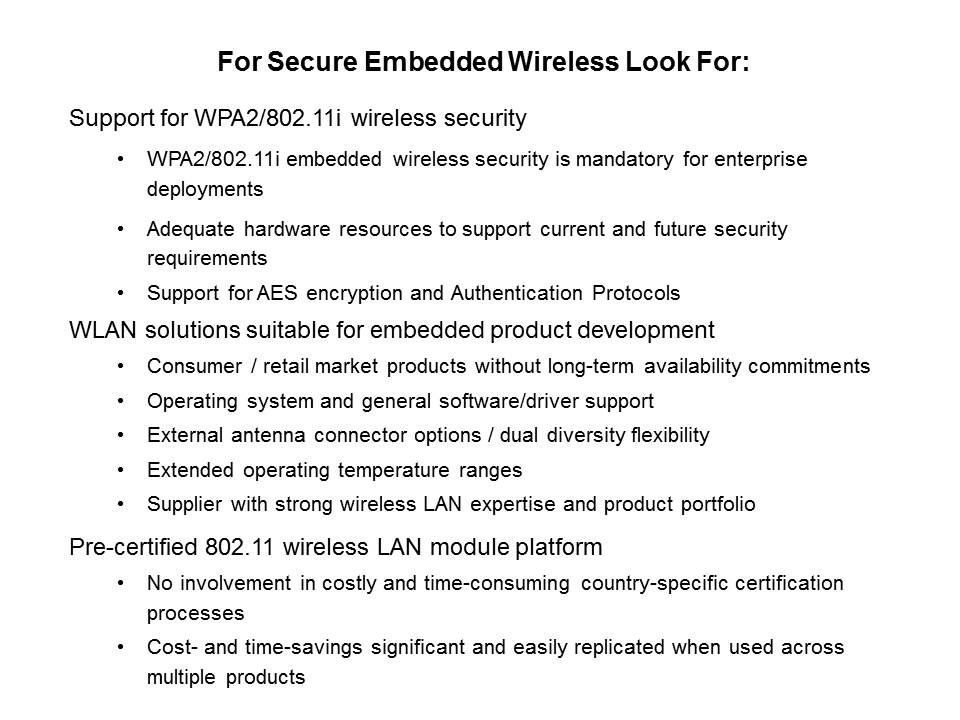 For Secure Embedded Wireless Look For:

Support for WPA2/802.11i wireless security

• WPA2/802.11i embedded wireless security is mandatory for enterprise deployments
• Adequate hardware resources to support current and future security requirements
• Support for AES encryption and Authentication Protocols

WLAN solutions suitable for embedded product development

• Consumer / retail market products without long-term availability commitments
• Operating system and general software/driver support
• External antenna connector options / dual diversity flexibility
• Extended operating temperature ranges
• Supplier with strong wireless LAN expertise and product portfolio

Pre-certified 802.11 wireless LAN module platform

• No involvement in costly and time-consuming country-specific certification processes
• Cost- and time-savings significant and easily replicated when used across multiple products